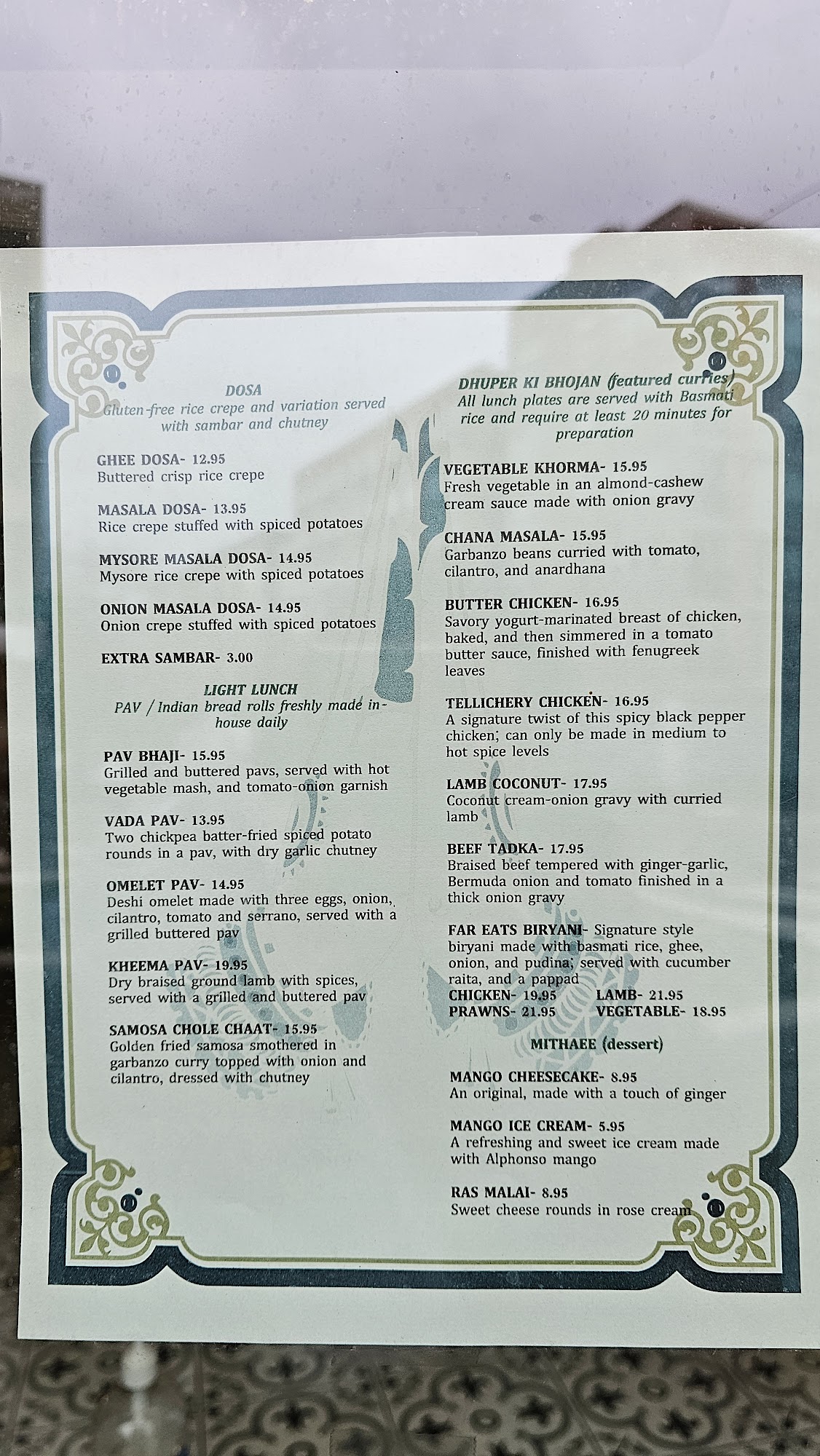 DOSA
Gluten-free rice crepe and variation served with sambar and chutney

GHEE DOSA- 12.95
Buttered crisp rice crepe

MASALA DOSA- 13.95
Rice crepe stuffed with spiced potatoes

MYSORE MASALA DOSA- 14.95
Mysore rice crepe with spiced potatoes

ONION MASALA DOSA- 14.95
Onion crepe stuffed with spiced potatoes

EXTRA SAMBAR- 3.00

LIGHT LUNCH
PAV / Indian bread rolls freshly made in-house daily

PAV BHAJI- 15.95
Grilled and buttered pavs, served with hot vegetable mash, and tomato-onion garnish

VADA PAV- 13.95
Two chickpea batter-fried spiced potato rounds in a pav, with dry garlic chutney

OMELET PAV- 14.95
Deshi omelet made with three eggs, onion, cilantro, tomato and serrano, served with a grilled buttered pav

KHEEMA PAV- 19.95
Dry braised ground lamb with spices, served with a grilled and buttered pav

SAMOSA CHOLE CHAAT- 15.95
Golden fried samosa smothered in garbanzo curry topped with onion and cilantro, dressed with chutney

DHUPER KI BHOJAN (featured curries)
All lunch plates are served with Basmati rice and require at least 20 minutes for preparation

VEGETABLE KHORMA- 15.95
Fresh vegetable in an almond-cashew cream sauce made with onion gravy

CHANA MASALA- 15.95
Garbanzo beans curried with tomato, cilantro, and anardhana

BUTTER CHICKEN- 16.95
Savory yogurt-marinated breast of chicken, baked, and then simmered in a tomato butter sauce, finished with fenugreek leaves

TELLICHERY CHICKEN- 16.95
A signature twist of this spicy black pepper chicken; can only be made in medium to hot spice levels

LAMB COCONUT- 17.95
Coconut cream-onion gravy with curried lamb

BEEF TADKA- 17.95
Braised beef tempered with ginger-garlic, Bermuda onion and tomato finished in a thick onion gravy

FAR EATS BIRYANI- Signature style biryani made with basmati rice, ghee, onion, and pudina; served with cucumber raita, and a pappad
CHICKEN- 19.95 LAMB- 21.95
PRAWNS- 21.95 VEGETABLE- 18.95

MITHAEE (dessert)

MANGO CHEESECAKE- 8.95
An original, made with a touch of ginger

MANGO ICE CREAM- 5.95
A refreshing and sweet ice cream made with Alphonso mango

RAS MALAI- 8.95
Sweet cheese rounds in rose cream